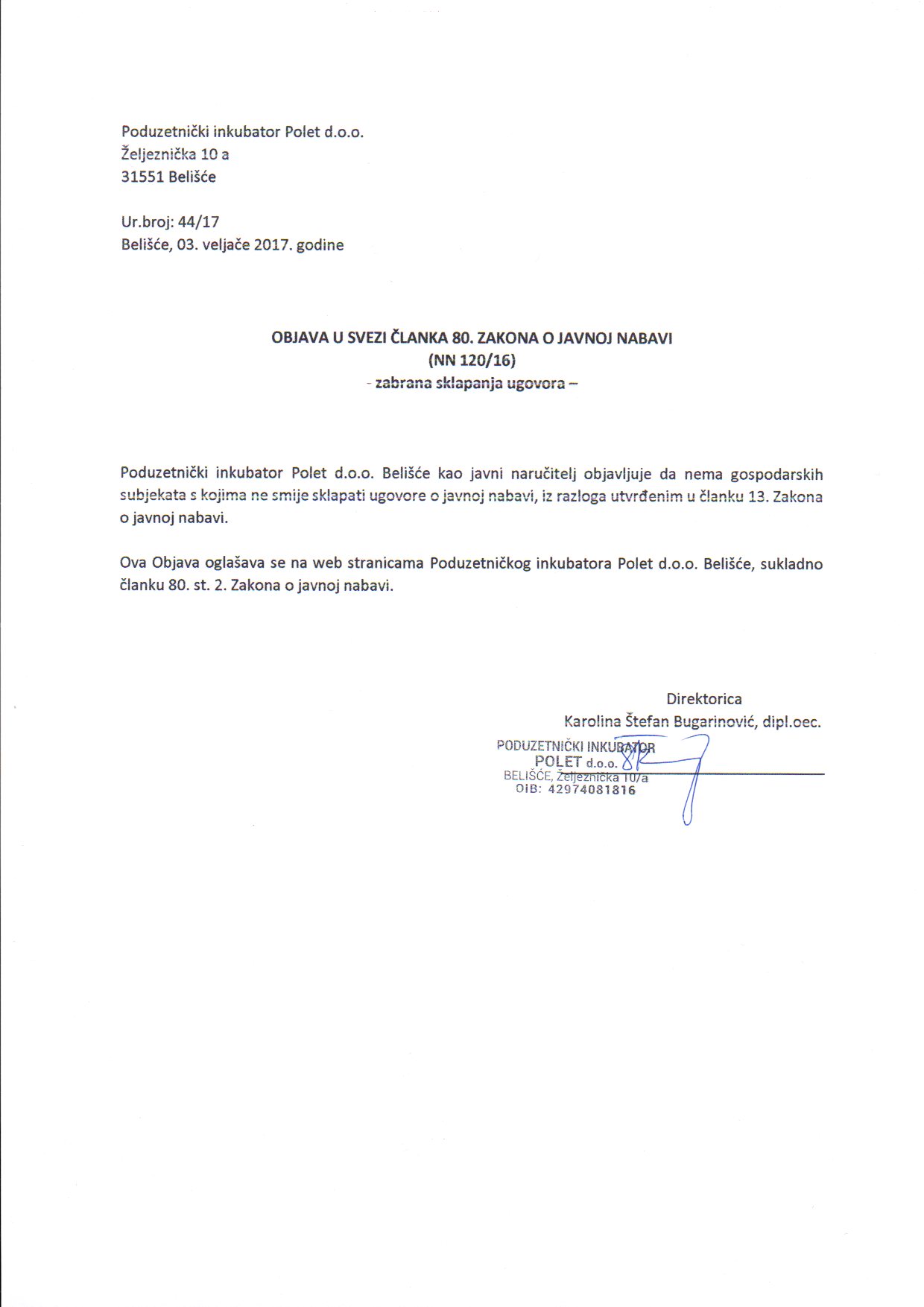 Poduzetnički inkubator Polet d.o.o.
Željeznička 10 a
31551 Belišće

Ur.broj: 44/17
Belišće, 03. veljače 2017. godine

OBJAVA U SVEZI ČLANKA 80. ZAKONA O JAVNOJ NABAVI
(NN 120/16)
- zabrana sklapanja ugovora –

Poduzetnički inkubator Polet d.o.o. Belišće kao javni naručitelj objavljuje da nema gospodarskih subjekata s kojima ne smije sklapati ugovore o javnoj nabavi, iz razloga utvrđenim u članku 13. Zakona o javnoj nabavi.

Ova Objava oglašava se na web stranicama Poduzetničkog inkubatora Polet d.o.o. Belišće, sukladno članku 80. st. 2. Zakona o javnoj nabavi.

Direktorica
Karolina Štefan Bugarinović, dipl.oec.

PODUZETNIČKI INKUBATOR
POLET d.o.o.
BELIŠĆE, Željeznička 10/a
OIB: 42974081816